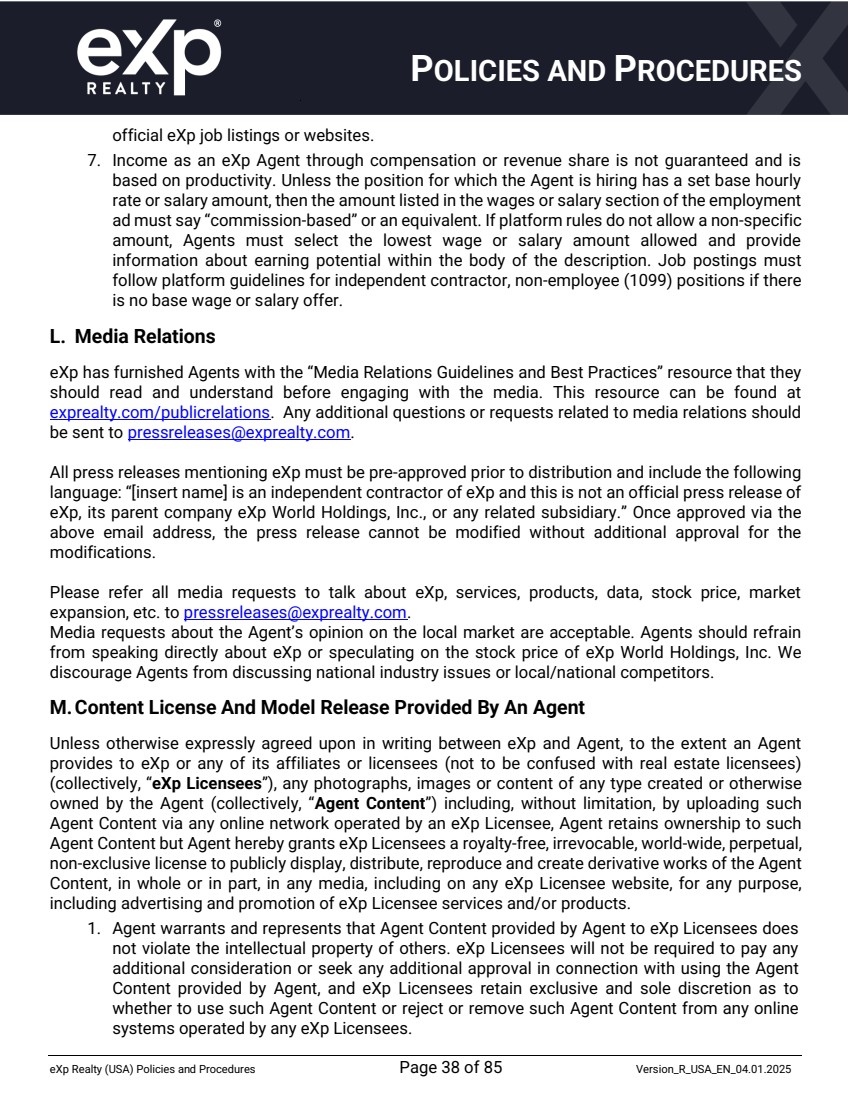 eXp REALTY

POLICIES AND PROCEDURES

official eXp job listings or websites.

7. Income as an eXp Agent through compensation or revenue share is not guaranteed and is based on productivity. Unless the position for which the Agent is hiring has a set base hourly rate or salary amount, then the amount listed in the wages or salary section of the employment ad must say "commission-based" or an equivalent. If platform rules do not allow a non-specific amount, Agents must select the lowest wage or salary amount allowed and provide information about earning potential within the body of the description. Job postings must follow platform guidelines for independent contractor, non-employee (1099) positions if there is no base wage or salary offer.

L. Media Relations

eXp has furnished Agents with the "Media Relations Guidelines and Best Practices" resource that they should read and understand before engaging with the media. This resource can be found at exprealty.com/publicrelations. Any additional questions or requests related to media relations should be sent to pressreleases@exprealty.com.

All press releases mentioning eXp must be pre-approved prior to distribution and include the following language: "[insert name] is an independent contractor of eXp and this is not an official press release of eXp, its parent company eXp World Holdings, Inc., or any related subsidiary." Once approved via the above email address, the press release cannot be modified without additional approval for the modifications.

Please refer all media requests to talk about eXp, services, products, data, stock price, market expansion, etc. to pressreleases@exprealty.com.
Media requests about the Agent's opinion on the local market are acceptable. Agents should refrain from speaking directly about eXp or speculating on the stock price of eXp World Holdings, Inc. We discourage Agents from discussing national industry issues or local/national competitors.

M. Content License And Model Release Provided By An Agent

Unless otherwise expressly agreed upon in writing between eXp and Agent, to the extent an Agent provides to eXp or any of its affiliates or licensees (not to be confused with real estate licensees) (collectively, "eXp Licensees"), any photographs, images or content of any type created or otherwise owned by the Agent (collectively, "Agent Content") including, without limitation, by uploading such Agent Content via any online network operated by an eXp Licensee, Agent retains ownership to such Agent Content but Agent hereby grants eXp Licensees a royalty-free, irrevocable, world-wide, perpetual, non-exclusive license to publicly display, distribute, reproduce and create derivative works of the Agent Content, in whole or in part, in any media, including on any eXp Licensee website, for any purpose, including advertising and promotion of eXp Licensee services and/or products.

1. Agent warrants and represents that Agent Content provided by Agent to eXp Licensees does not violate the intellectual property of others. eXp Licensees will not be required to pay any additional consideration or seek any additional approval in connection with using the Agent Content provided by Agent, and eXp Licensees retain exclusive and sole discretion as to whether to use such Agent Content or reject or remove such Agent Content from any online systems operated by any eXp Licensees.

eXp Realty (USA) Policies and Procedures Page 38 of 85 Version_R_USA_EN_04.01.2025